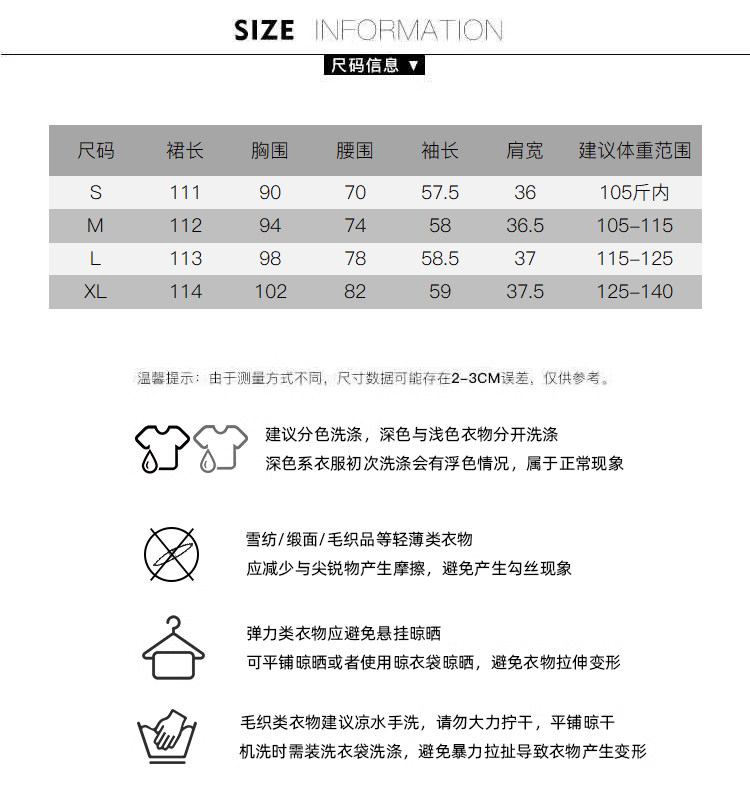 SIZE INFORMATION

尺码信息 ▼

| 尺码 | 裙长 | 胸围 | 腰围 | 袖长 | 肩宽 | 建议体重范围 |
|---|---|---|---|---|---|---|
| S | 111 | 90 | 70 | 57.5 | 36 | 105斤内 |
| M | 112 | 94 | 74 | 58 | 36.5 | 105-115 |
| L | 113 | 98 | 78 | 58.5 | 37 | 115-125 |
| XL | 114 | 102 | 82 | 59 | 37.5 | 125-140 |

温馨提示：由于测量方式不同，尺寸数据可能存在2-3CM误差，仅供参考。

建议分色洗涤，深色与浅色衣物分开洗涤
深色系衣服初次洗涤会有浮色情况，属于正常现象

雪纺/缎面/毛织品等轻薄类衣物
应减少与尖锐物产生摩擦，避免产生勾丝现象

弹力类衣物应避免悬挂晾晒
可平铺晾晒或者使用晾衣袋晾晒，避免衣物拉伸变形

毛织类衣物建议凉水手洗，请勿大力拧干，平铺晾干
机洗时需装洗衣袋洗涤，避免暴力拉扯导致衣物产生变形